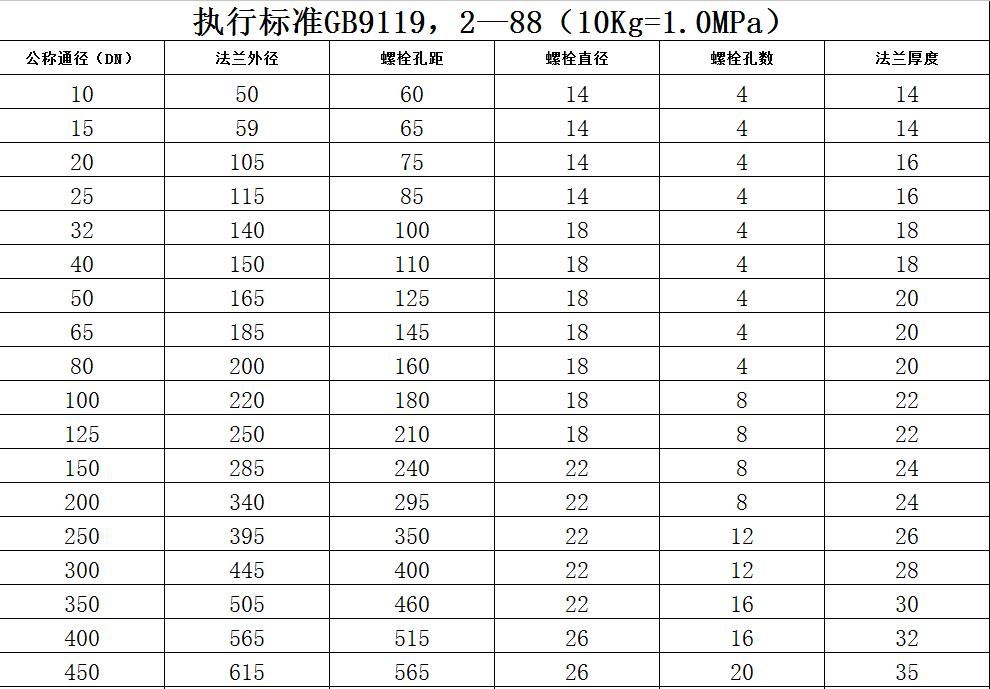 执行标准GB9119，2—88（10Kg=1.0MPa）

| 公称通径（DN） | 法兰外径 | 螺栓孔距 | 螺栓直径 | 螺栓孔数 | 法兰厚度 |
|---|---|---|---|---|---|
| 10 | 50 | 60 | 14 | 4 | 14 |
| 15 | 59 | 65 | 14 | 4 | 14 |
| 20 | 105 | 75 | 14 | 4 | 16 |
| 25 | 115 | 85 | 14 | 4 | 16 |
| 32 | 140 | 100 | 18 | 4 | 18 |
| 40 | 150 | 110 | 18 | 4 | 18 |
| 50 | 165 | 125 | 18 | 4 | 20 |
| 65 | 185 | 145 | 18 | 4 | 20 |
| 80 | 200 | 160 | 18 | 4 | 20 |
| 100 | 220 | 180 | 18 | 8 | 22 |
| 125 | 250 | 210 | 18 | 8 | 22 |
| 150 | 285 | 240 | 22 | 8 | 24 |
| 200 | 340 | 295 | 22 | 8 | 24 |
| 250 | 395 | 350 | 22 | 12 | 26 |
| 300 | 445 | 400 | 22 | 12 | 28 |
| 350 | 505 | 460 | 22 | 16 | 30 |
| 400 | 565 | 515 | 26 | 16 | 32 |
| 450 | 615 | 565 | 26 | 20 | 35 |